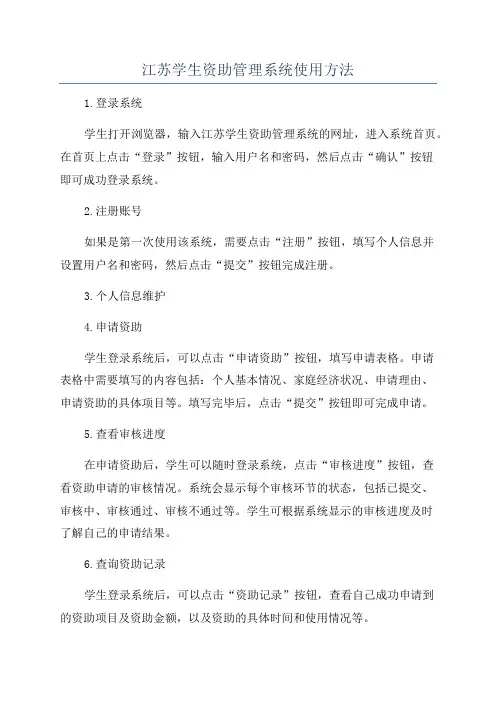 江苏学生资助管理系统使用方法

1.登录系统

学生打开浏览器，输入江苏学生资助管理系统的网址，进入系统首页。在首页上点击“登录”按钮，输入用户名和密码，然后点击“确认”按钮即可成功登录系统。

2.注册账号

如果是第一次使用该系统，需要点击“注册”按钮，填写个人信息并设置用户名和密码，然后点击“提交”按钮完成注册。

3.个人信息维护

4.申请资助

学生登录系统后，可以点击“申请资助”按钮，填写申请表格。申请表格中需要填写的内容包括：个人基本情况、家庭经济状况、申请理由、申请资助的具体项目等。填写完毕后，点击“提交”按钮即可完成申请。

5.查看审核进度

在申请资助后，学生可以随时登录系统，点击“审核进度”按钮，查看资助申请的审核情况。系统会显示每个审核环节的状态，包括已提交、审核中、审核通过、审核不通过等。学生可根据系统显示的审核进度及时了解自己的申请结果。

6.查询资助记录

学生登录系统后，可以点击“资助记录”按钮，查看自己成功申请到的资助项目及资助金额，以及资助的具体时间和使用情况等。